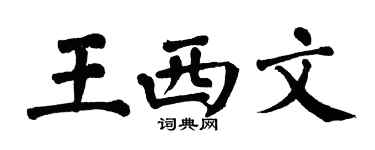 王西文

词典网